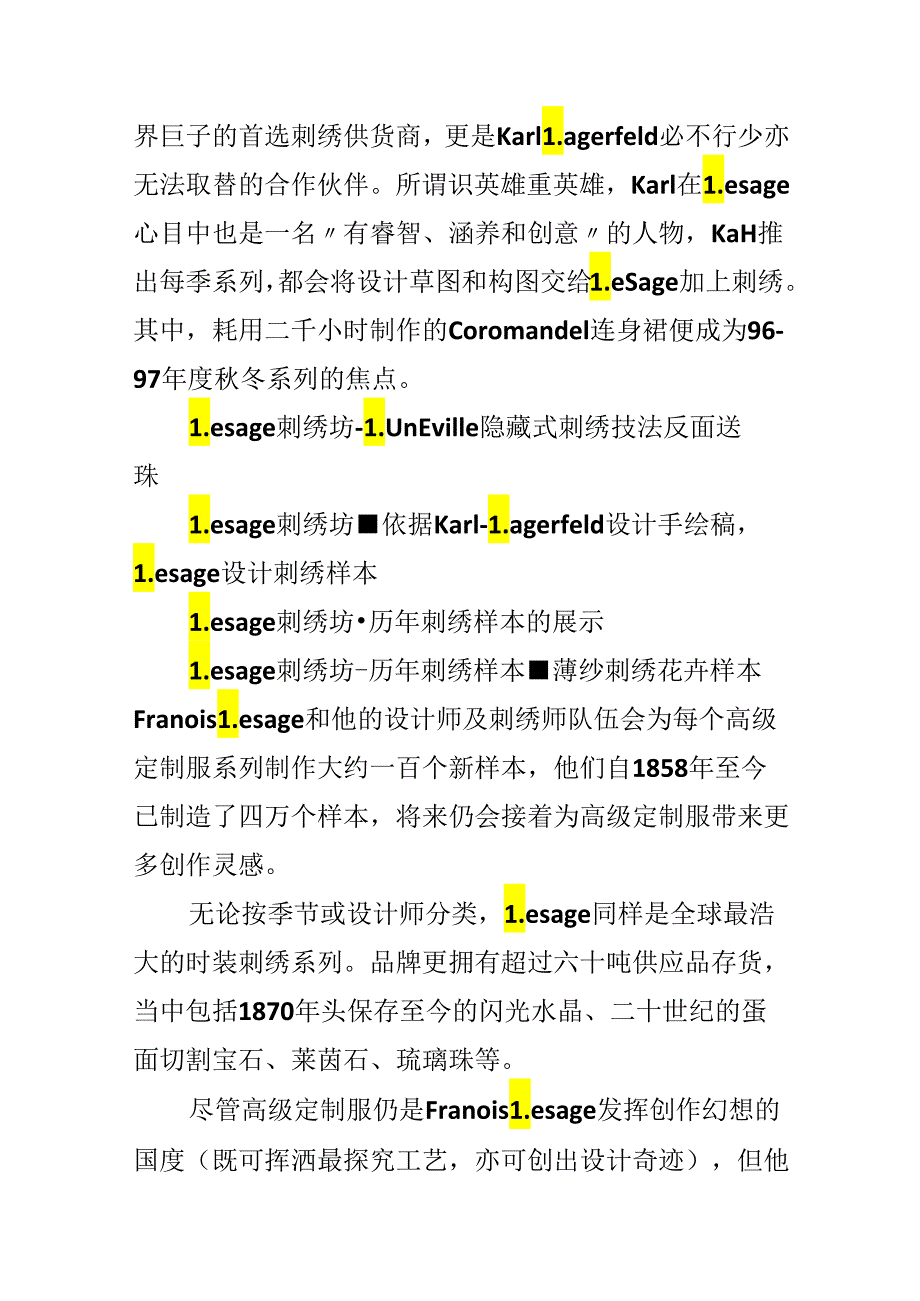 界巨子的首选刺绣供货商，更是Karl1.agerfeld必不行少亦无法取替的合作伙伴。所谓识英雄重英雄，Karl在1.esage心目中也是一名〃有睿智、涵养和创意〃的人物，KaH推出每季系列，都会将设计草图和构图交给1.eSage加上刺绣。其中，耗用二千小时制作的Coromandel连身裙便成为96-97年度秋冬系列的焦点。

1.esage刺绣坊-1.UnEville隐藏式刺绣技法反面送珠

1.esage刺绣坊■依据Karl-1.agerfeld设计手绘稿，1.esage设计刺绣样本

1.esage刺绣坊•历年刺绣样本的展示

1.esage刺绣坊-历年刺绣样本■薄纱刺绣花卉样本

Franois1.esage和他的设计师及刺绣师队伍会为每个高级定制服系列制作大约一百个新样本，他们自1858年至今已制造了四万个样本，将来仍会接着为高级定制服带来更多创作灵感。

无论按季节或设计师分类，1.esage同样是全球最浩大的时装刺绣系列。品牌更拥有超过六十吨供应品存货，当中包括1870年头保存至今的闪光水晶、二十世纪的蛋面切割宝石、莱茵石、琉璃珠等。

尽管高级定制服仍是Franois1.esage发挥创作幻想的国度（既可挥洒最探究工艺，亦可创出设计奇迹），但他